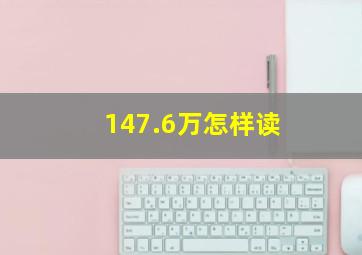 147.6万怎样读